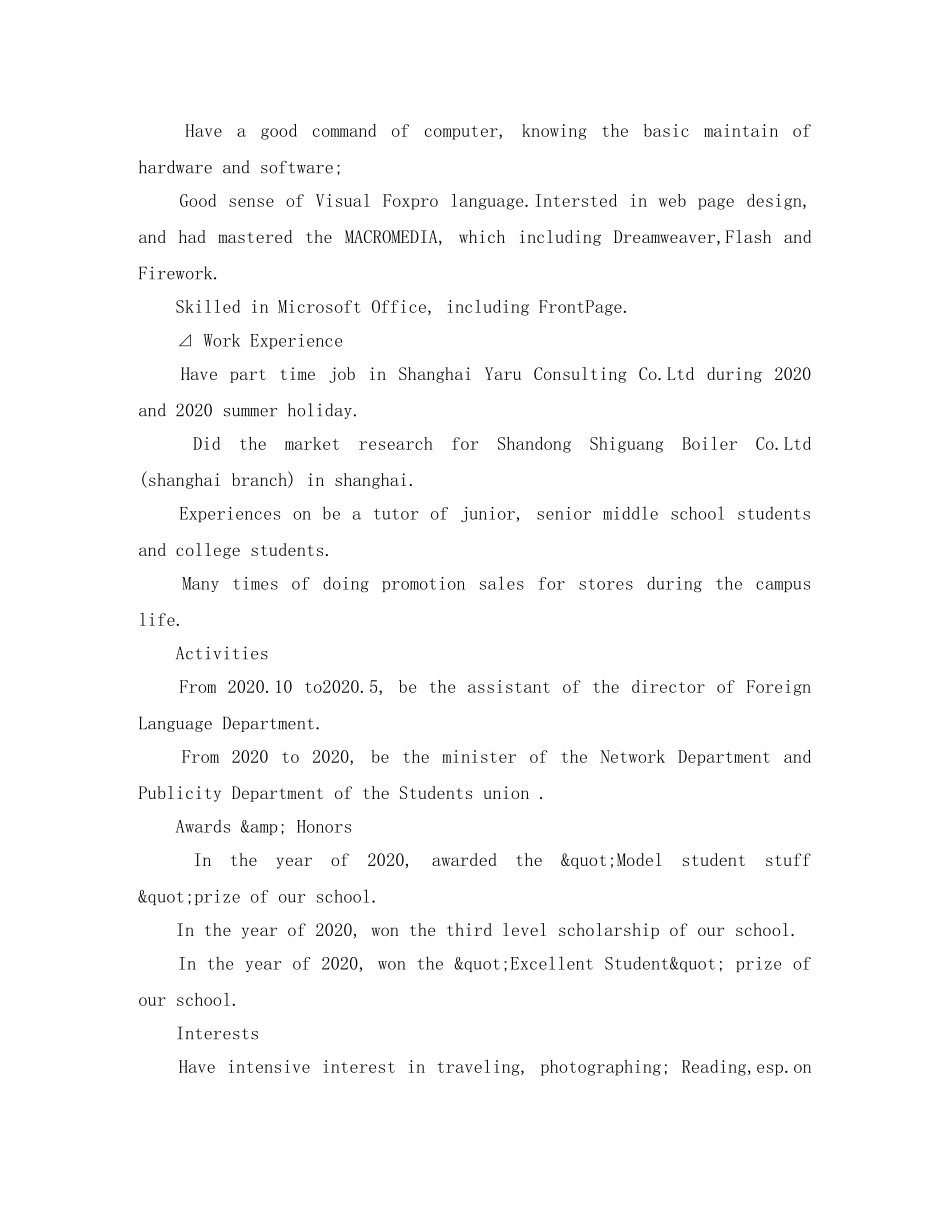 Have a good command of computer, knowing the basic maintain of hardware and software;

Good sense of Visual Foxpro language.Intersted in web page design, and had mastered the MACROMEDIA, which including Dreamweaver,Flash and Firework.

Skilled in Microsoft Office, including FrontPage.

⊿ Work Experience

Have part time job in Shanghai Yaru Consulting Co.Ltd during 2020 and 2020 summer holiday.

Did the market research for Shandong Shiguang Boiler Co.Ltd (shanghai branch) in shanghai.

Experiences on be a tutor of junior, senior middle school students and college students.

Many times of doing promotion sales for stores during the campus life.

Activities

From 2020.10 to2020.5, be the assistant of the director of Foreign Language Department.

From 2020 to 2020, be the minister of the Network Department and Publicity Department of the Students union .

Awards &amp; Honors

In the year of 2020, awarded the &quot;Model student stuff &quot;prize of our school.

In the year of 2020, won the third level scholarship of our school.

In the year of 2020, won the &quot;Excellent Student&quot; prize of our school.

Interests

Have intensive interest in traveling, photographing; Reading,esp.on